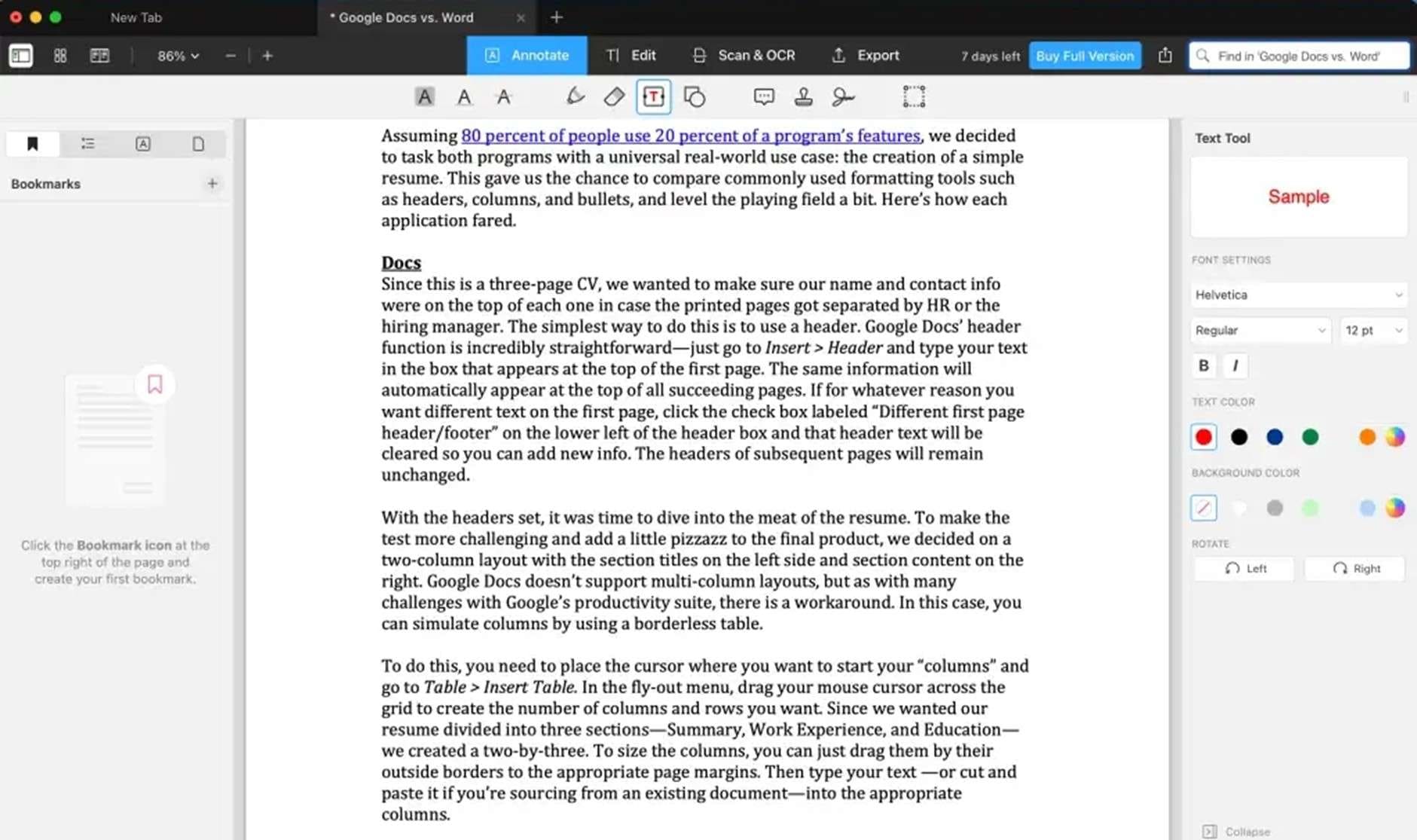 New Tab

* Google Docs vs. Word

86%

Annotate

Edit

Scan & OCR

Export

7 days left

Buy Full Version

Find in 'Google Docs vs. Word'

Bookmarks

Click the Bookmark icon at the top right of the page and create your first bookmark.

Assuming 80 percent of people use 20 percent of a program's features, we decided to task both programs with a universal real-world use case: the creation of a simple resume. This gave us the chance to compare commonly used formatting tools such as headers, columns, and bullets, and level the playing field a bit. Here's how each application fared.

Docs
Since this is a three-page CV, we wanted to make sure our name and contact info were on the top of each one in case the printed pages got separated by HR or the hiring manager. The simplest way to do this is to use a header. Google Docs' header function is incredibly straightforward—just go to Insert > Header and type your text in the box that appears at the top of the first page. The same information will automatically appear at the top of all succeeding pages. If for whatever reason you want different text on the first page, click the check box labeled "Different first page header/footer" on the lower left of the header box and that header text will be cleared so you can add new info. The headers of subsequent pages will remain unchanged.

With the headers set, it was time to dive into the meat of the resume. To make the test more challenging and add a little pizzazz to the final product, we decided on a two-column layout with the section titles on the left side and section content on the right. Google Docs doesn't support multi-column layouts, but as with many challenges with Google's productivity suite, there is a workaround. In this case, you can simulate columns by using a borderless table.

To do this, you need to place the cursor where you want to start your "columns" and go to Table > Insert Table. In the fly-out menu, drag your mouse cursor across the grid to create the number of columns and rows you want. Since we wanted our resume divided into three sections—Summary, Work Experience, and Education—we created a two-by-three. To size the columns, you can just drag them by their outside borders to the appropriate page margins. Then type your text —or cut and paste it if you're sourcing from an existing document—into the appropriate columns.

Text Tool

Sample

FONT SETTINGS

Helvetica

Regular

12 pt

B

I

TEXT COLOR

BACKGROUND COLOR

ROTATE

Left

Right

Collapse